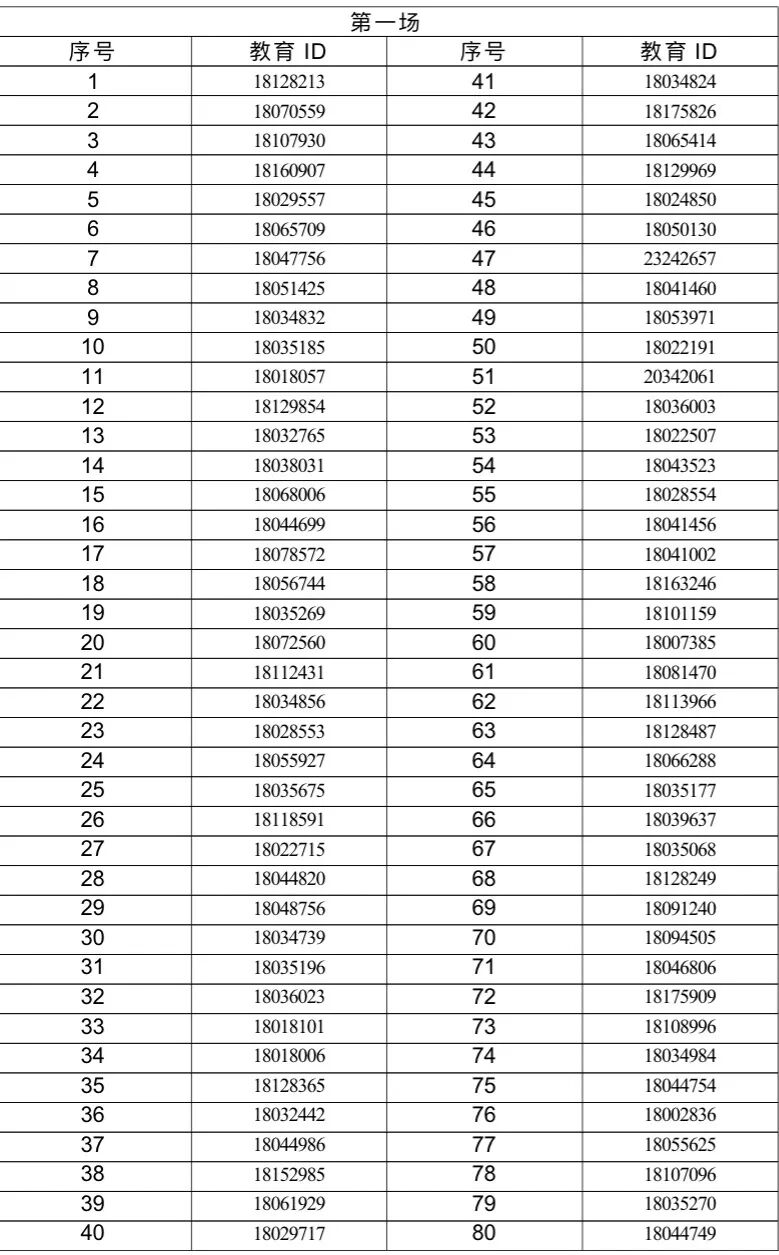 | 第一场 |  |  |  |
|---|---|---|---|
| 序号 | 教育ID | 序号 | 教育ID |
| 1 | 18128213 | 41 | 18034824 |
| 2 | 18070559 | 42 | 18175826 |
| 3 | 18107930 | 43 | 18065414 |
| 4 | 18160907 | 44 | 18129969 |
| 5 | 18029557 | 45 | 18024850 |
| 6 | 18065709 | 46 | 18050130 |
| 7 | 18047756 | 47 | 23242657 |
| 8 | 18051425 | 48 | 18041460 |
| 9 | 18034832 | 49 | 18053971 |
| 10 | 18035185 | 50 | 18022191 |
| 11 | 18018057 | 51 | 20342061 |
| 12 | 18129854 | 52 | 18036003 |
| 13 | 18032765 | 53 | 18022507 |
| 14 | 18038031 | 54 | 18043523 |
| 15 | 18068006 | 55 | 18028554 |
| 16 | 18044699 | 56 | 18041456 |
| 17 | 18078572 | 57 | 18041002 |
| 18 | 18056744 | 58 | 18163246 |
| 19 | 18035269 | 59 | 18101159 |
| 20 | 18072560 | 60 | 18007385 |
| 21 | 18112431 | 61 | 18081470 |
| 22 | 18034856 | 62 | 18113966 |
| 23 | 18028553 | 63 | 18128487 |
| 24 | 18055927 | 64 | 18066288 |
| 25 | 18035675 | 65 | 18035177 |
| 26 | 18118591 | 66 | 18039637 |
| 27 | 18022715 | 67 | 18035068 |
| 28 | 18044820 | 68 | 18128249 |
| 29 | 18048756 | 69 | 18091240 |
| 30 | 18034739 | 70 | 18094505 |
| 31 | 18035196 | 71 | 18046806 |
| 32 | 18036023 | 72 | 18175909 |
| 33 | 18018101 | 73 | 18108996 |
| 34 | 18018006 | 74 | 18034984 |
| 35 | 18128365 | 75 | 18044754 |
| 36 | 18032442 | 76 | 18002836 |
| 37 | 18044986 | 77 | 18055625 |
| 38 | 18152985 | 78 | 18107096 |
| 39 | 18061929 | 79 | 18035270 |
| 40 | 18029717 | 80 | 18044749 |